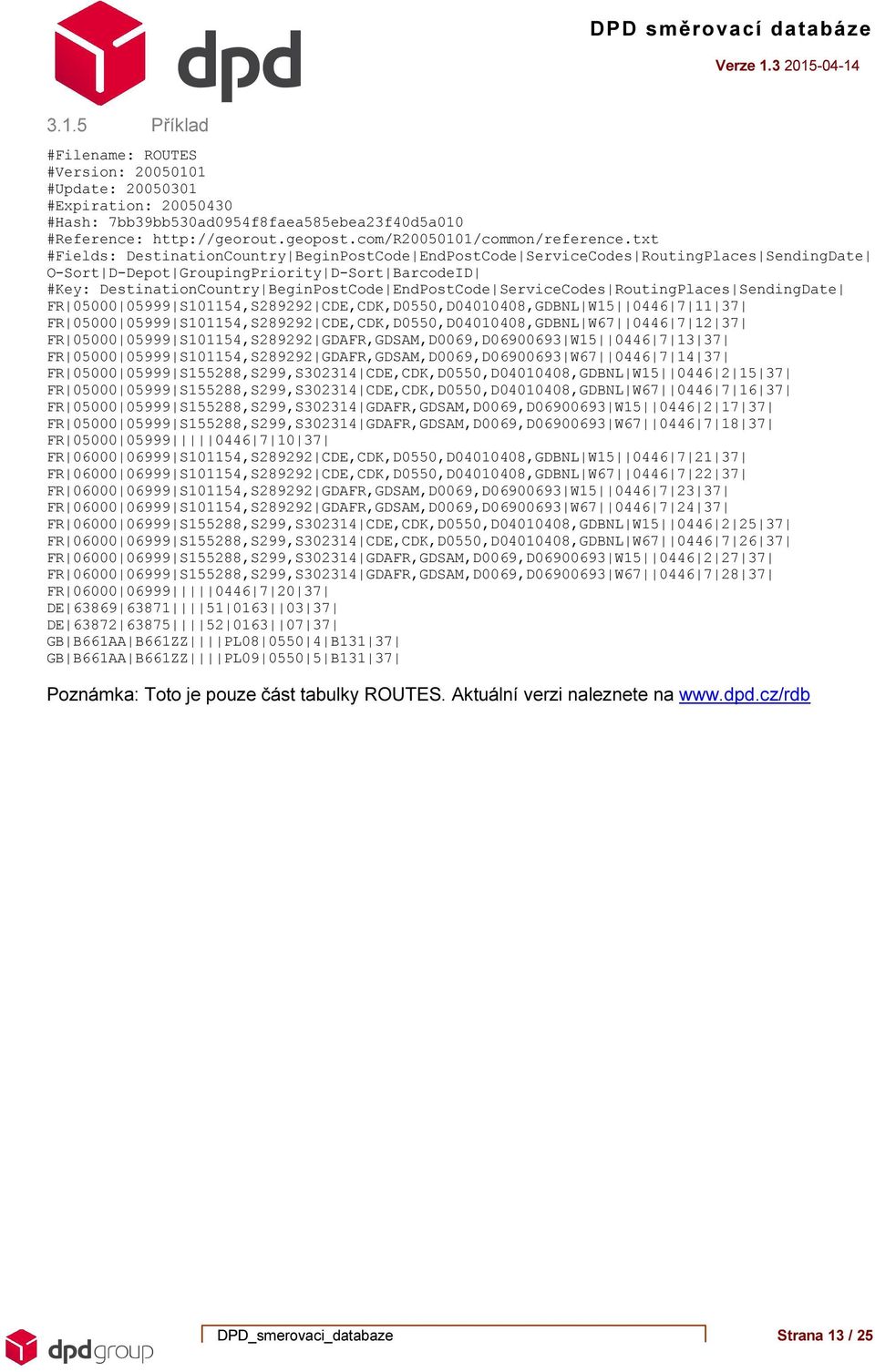 dpd

DPD směrovací databáze

Verze 1.3 2015-04-14

3.1.5 Příklad

#Filename: ROUTES
#Version: 20050101
#Update: 20050301
#Expiration: 20050430
#Hash: 7bb39bb530ad0954f8faea585ebea23f40d5a010
#Reference: http://georout.geopost.com/R20050101/common/reference.txt
#Fields: DestinationCountry|BeginPostCode|EndPostCode|ServiceCodes|RoutingPlaces|SendingDate|O-Sort|D-Depot|GroupingPriority|D-Sort|BarcodeID|
#Key: DestinationCountry|BeginPostCode|EndPostCode|ServiceCodes|RoutingPlaces|SendingDate|
FR|05000|05999|S101154,S289292|CDE,CDK,D0550,D04010408,GDBNL|W15||0446|7|11|37|
FR|05000|05999|S101154,S289292|CDE,CDK,D0550,D04010408,GDBNL|W67||0446|7|12|37|
FR|05000|05999|S101154,S289292|GDAFR,GDSAM,D0069,D06900693|W15||0446|7|13|37|
FR|05000|05999|S101154,S289292|GDAFR,GDSAM,D0069,D06900693|W67||0446|7|14|37|
FR|05000|05999|S155288,S299,S302314|CDE,CDK,D0550,D04010408,GDBNL|W15||0446|2|15|37|
FR|05000|05999|S155288,S299,S302314|CDE,CDK,D0550,D04010408,GDBNL|W67||0446|7|16|37|
FR|05000|05999|S155288,S299,S302314|GDAFR,GDSAM,D0069,D06900693|W15||0446|2|17|37|
FR|05000|05999|S155288,S299,S302314|GDAFR,GDSAM,D0069,D06900693|W67||0446|7|18|37|
FR|05000|05999||||0446|7|10|37|
FR|06000|06999|S101154,S289292|CDE,CDK,D0550,D04010408,GDBNL|W15||0446|7|21|37|
FR|06000|06999|S101154,S289292|CDE,CDK,D0550,D04010408,GDBNL|W67||0446|7|22|37|
FR|06000|06999|S101154,S289292|GDAFR,GDSAM,D0069,D06900693|W15||0446|7|23|37|
FR|06000|06999|S101154,S289292|GDAFR,GDSAM,D0069,D06900693|W67||0446|7|24|37|
FR|06000|06999|S155288,S299,S302314|CDE,CDK,D0550,D04010408,GDBNL|W15||0446|2|25|37|
FR|06000|06999|S155288,S299,S302314|CDE,CDK,D0550,D04010408,GDBNL|W67||0446|7|26|37|
FR|06000|06999|S155288,S299,S302314|GDAFR,GDSAM,D0069,D06900693|W15||0446|2|27|37|
FR|06000|06999|S155288,S299,S302314|GDAFR,GDSAM,D0069,D06900693|W67||0446|7|28|37|
FR|06000|06999||||0446|7|20|37|
DE|63869|63871||||51|0163||03|37|
DE|63872|63875||||52|0163||07|37|
GB|B661AA|B661ZZ||||PL08|0550|4|B131|37|
GB|B661AA|B661ZZ||||PL09|0550|5|B131|37|

Poznámka: Toto je pouze část tabulky ROUTES. Aktuální verzi naleznete na www.dpd.cz/rdb

dpdgroup

DPD_smerovaci_databaze

Strana 13 / 25